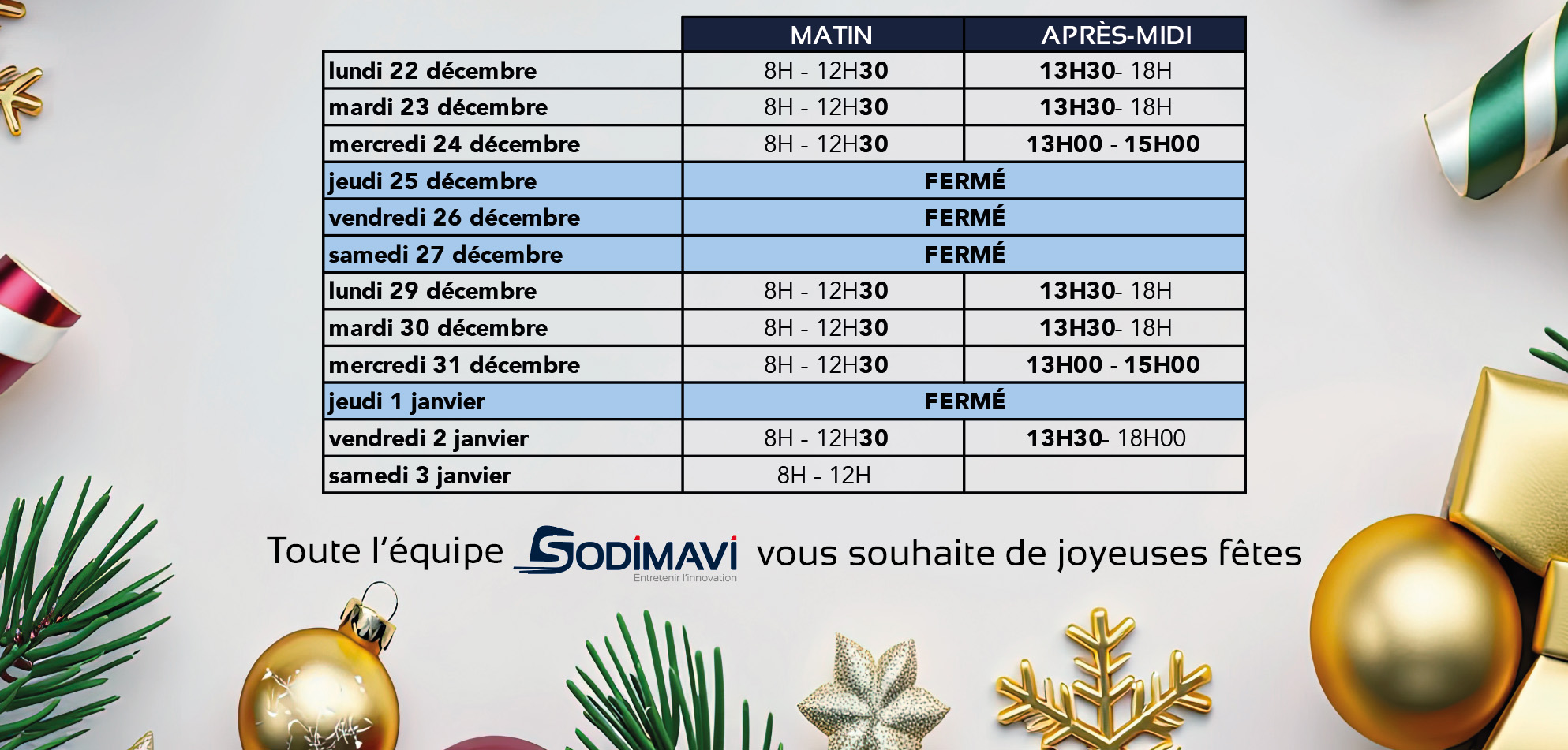 |  | MATIN | APRÈS-MIDI |
|---|---|---|
| lundi 22 décembre | 8H - 12H30 | 13H30- 18H |
| mardi 23 décembre | 8H - 12H30 | 13H30- 18H |
| mercredi 24 décembre | 8H - 12H30 | 13H00 - 15H00 |
| jeudi 25 décembre | FERMÉ |  |
| vendredi 26 décembre | FERMÉ |  |
| samedi 27 décembre | FERMÉ |  |
| lundi 29 décembre | 8H - 12H30 | 13H30- 18H |
| mardi 30 décembre | 8H - 12H30 | 13H30- 18H |
| mercredi 31 décembre | 8H - 12H30 | 13H00 - 15H00 |
| jeudi 1 janvier | FERMÉ |  |
| vendredi 2 janvier | 8H - 12H30 | 13H30- 18H00 |
| samedi 3 janvier | 8H - 12H |  |

Toute l'équipe SODIMAVI Entretenir l'innovation vous souhaite de joyeuses fêtes